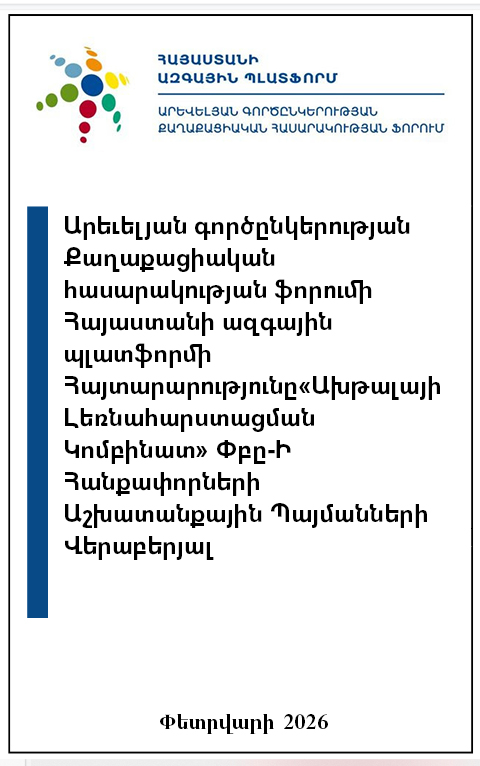 ՀԱՅԱՍՏԱՆԻ ԱԶԳԱՅԻՆ ՊԼԱՏՖՈՐՄ

ԱՐԵՎԵԼՅԱՆ ԳՈՐԾԸՆԿԵՐՈՒԹՅԱՆ ՔԱՂԱՔԱՑԻԱԿԱՆ ՀԱՍԱՐԱԿՈՒԹՅԱՆ ՖՈՐՈՒՄ

Արեւելյան գործընկերության Քաղաքացիական հասարակության ֆորումի Հայաստանի ազգային պլատֆորմի Հայտարարությունը«Ախթալայի Լեռնահարստացման Կոմբինատ» ՓԲԸ-Ի Հանքափորների Աշխատանքային Պայմանների Վերաբերյալ

Փետրվարի 2026